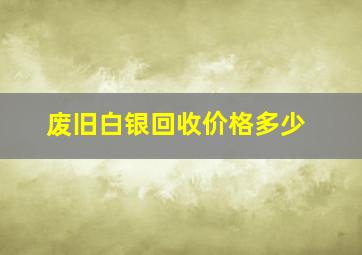 废旧白银回收价格多少